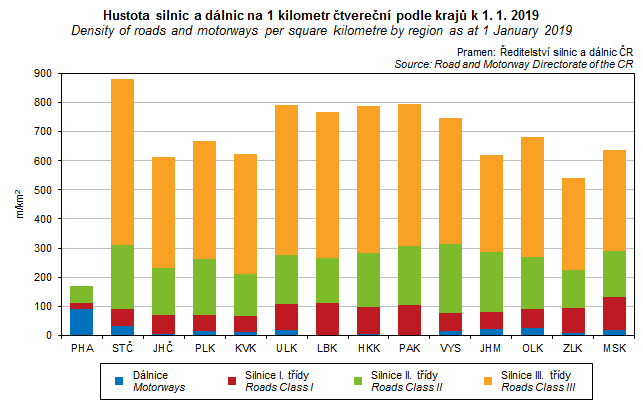 Hustota silnic a dálnic na 1 kilometr čtvereční podle krajů k 1. 1. 2019
Density of roads and motorways per square kilometre by region as at 1 January 2019

Pramen: Ředitelství silnic a dálnic ČR
Source: Road and Motorway Directorate of the CR

m/km²

900
800
700
600
500
400
300
200
100
0

PHA STČ JHČ PLK KVK ULK LBK HKK PAK VYS JHM OLK ZLK MSK

Dálnice
Motorways

Silnice I. třídy
Roads Class I

Silnice II. třídy
Roads Class II

Silnice III. třídy
Roads Class III